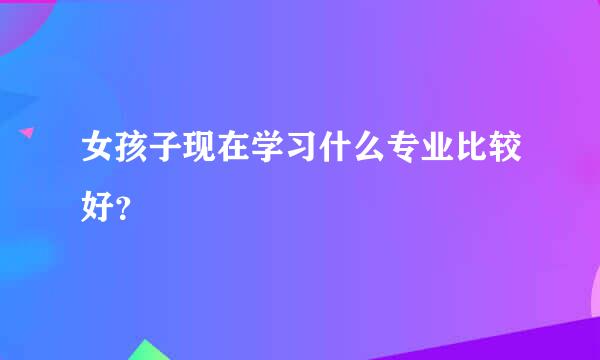 女孩子现在学习什么专业比较好?